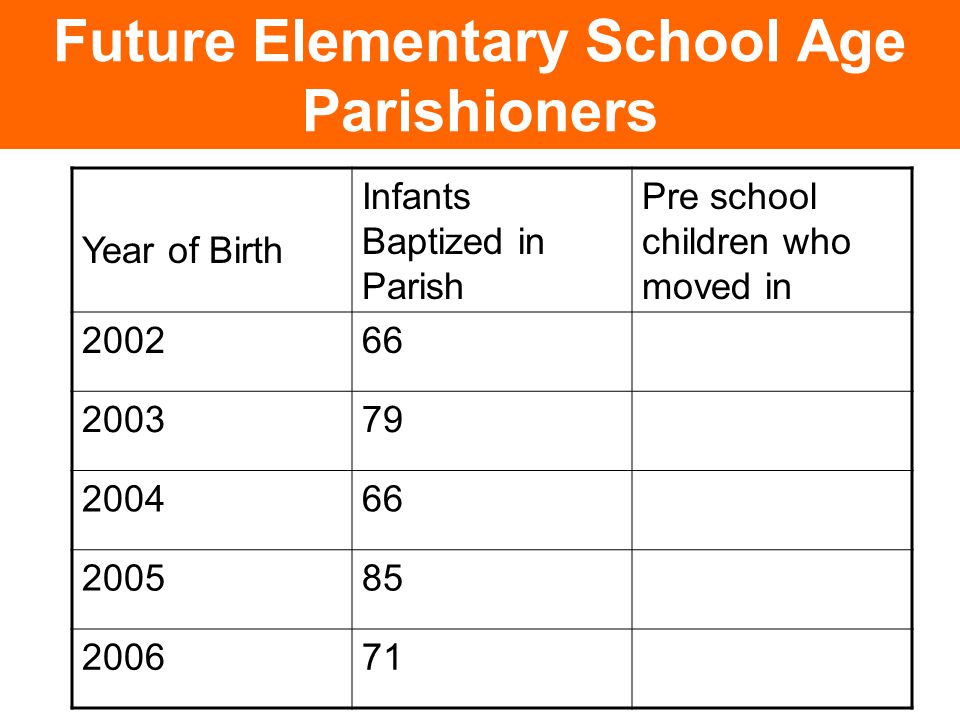 Future Elementary School Age Parishioners

| Year of Birth | Infants Baptized in Parish | Pre school children who moved in |
|---|---|---|
| 2002 | 66 | |
| 2003 | 79 | |
| 2004 | 66 | |
| 2005 | 85 | |
| 2006 | 71 | |